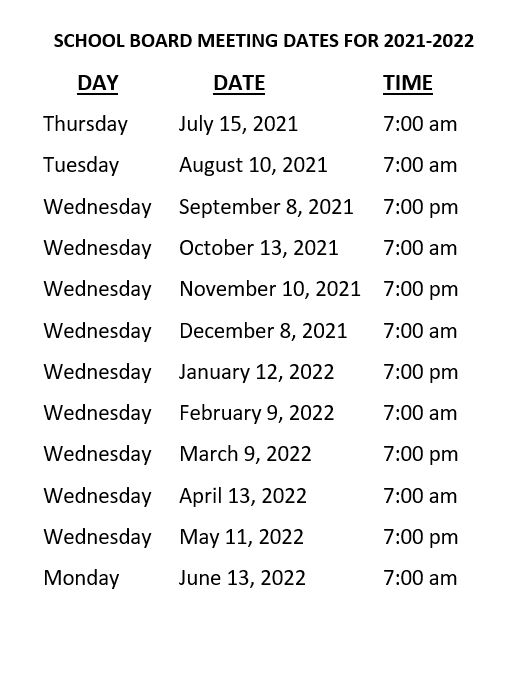 SCHOOL BOARD MEETING DATES FOR 2021-2022

| DAY | DATE | TIME |
|---|---|---|
| Thursday | July 15, 2021 | 7:00 am |
| Tuesday | August 10, 2021 | 7:00 am |
| Wednesday | September 8, 2021 | 7:00 pm |
| Wednesday | October 13, 2021 | 7:00 am |
| Wednesday | November 10, 2021 | 7:00 pm |
| Wednesday | December 8, 2021 | 7:00 am |
| Wednesday | January 12, 2022 | 7:00 pm |
| Wednesday | February 9, 2022 | 7:00 am |
| Wednesday | March 9, 2022 | 7:00 pm |
| Wednesday | April 13, 2022 | 7:00 am |
| Wednesday | May 11, 2022 | 7:00 pm |
| Monday | June 13, 2022 | 7:00 am |